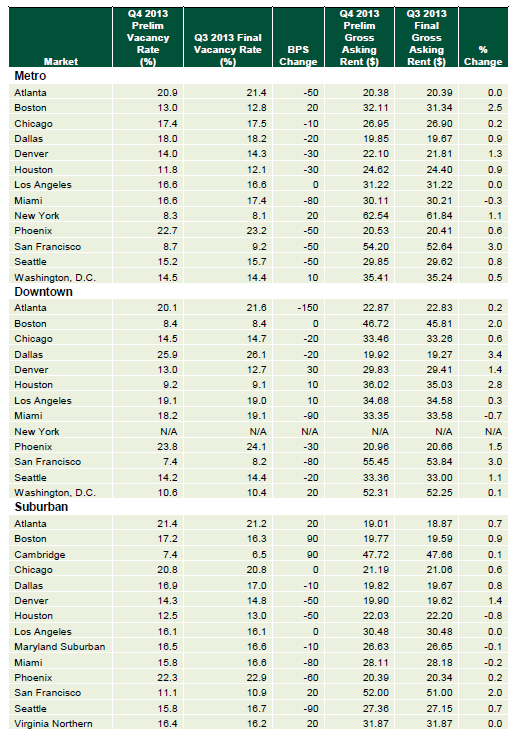 | Market | Q4 2013 Prelim Vacancy Rate (%) | Q3 2013 Final Vacancy Rate (%) | BPS Change | Q4 2013 Prelim Gross Asking Rent ($) | Q3 2013 Final Gross Asking Rent ($) | % Change |
|---|---|---|---|---|---|---|
| **Metro** | | | | | | |
| Atlanta | 20.9 | 21.4 | -50 | 20.38 | 20.39 | 0.0 |
| Boston | 13.0 | 12.8 | 20 | 32.11 | 31.34 | 2.5 |
| Chicago | 17.4 | 17.5 | -10 | 26.95 | 26.90 | 0.2 |
| Dallas | 18.0 | 18.2 | -20 | 19.85 | 19.67 | 0.9 |
| Denver | 14.0 | 14.3 | -30 | 22.10 | 21.81 | 1.3 |
| Houston | 11.8 | 12.1 | -30 | 24.62 | 24.40 | 0.9 |
| Los Angeles | 16.6 | 16.6 | 0 | 31.22 | 31.22 | 0.0 |
| Miami | 16.6 | 17.4 | -80 | 30.11 | 30.21 | -0.3 |
| New York | 8.3 | 8.1 | 20 | 62.54 | 61.84 | 1.1 |
| Phoenix | 22.7 | 23.2 | -50 | 20.53 | 20.41 | 0.6 |
| San Francisco | 8.7 | 9.2 | -50 | 54.20 | 52.64 | 3.0 |
| Seattle | 15.2 | 15.7 | -50 | 29.85 | 29.62 | 0.8 |
| Washington, D.C. | 14.5 | 14.4 | 10 | 35.41 | 35.24 | 0.5 |
| **Downtown** | | | | | | |
| Atlanta | 20.1 | 21.6 | -150 | 22.87 | 22.83 | 0.2 |
| Boston | 8.4 | 8.4 | 0 | 46.72 | 45.81 | 2.0 |
| Chicago | 14.5 | 14.7 | -20 | 33.46 | 33.26 | 0.6 |
| Dallas | 25.9 | 26.1 | -20 | 19.92 | 19.27 | 3.4 |
| Denver | 13.0 | 12.7 | 30 | 29.83 | 29.41 | 1.4 |
| Houston | 9.2 | 9.1 | 10 | 36.02 | 35.03 | 2.8 |
| Los Angeles | 19.1 | 19.0 | 10 | 34.68 | 34.58 | 0.3 |
| Miami | 18.2 | 19.1 | -90 | 33.35 | 33.58 | -0.7 |
| New York | N/A | N/A | N/A | N/A | N/A | N/A |
| Phoenix | 23.8 | 24.1 | -30 | 20.96 | 20.66 | 1.5 |
| San Francisco | 7.4 | 8.2 | -80 | 55.45 | 53.84 | 3.0 |
| Seattle | 14.2 | 14.4 | -20 | 33.36 | 33.00 | 1.1 |
| Washington, D.C. | 10.6 | 10.4 | 20 | 52.31 | 52.25 | 0.1 |
| **Suburban** | | | | | | |
| Atlanta | 21.4 | 21.2 | 20 | 19.01 | 18.87 | 0.7 |
| Boston | 17.2 | 16.3 | 90 | 19.77 | 19.59 | 0.9 |
| Cambridge | 7.4 | 6.5 | 90 | 47.72 | 47.66 | 0.1 |
| Chicago | 20.8 | 20.8 | 0 | 21.19 | 21.06 | 0.6 |
| Dallas | 16.9 | 17.0 | -10 | 19.82 | 19.67 | 0.8 |
| Denver | 14.3 | 14.8 | -50 | 19.90 | 19.62 | 1.4 |
| Houston | 12.5 | 13.0 | -50 | 22.03 | 22.20 | -0.8 |
| Los Angeles | 16.1 | 16.1 | 0 | 30.48 | 30.48 | 0.0 |
| Maryland Suburban | 16.5 | 16.6 | -10 | 26.63 | 26.65 | -0.1 |
| Miami | 15.8 | 16.6 | -80 | 28.11 | 28.18 | -0.2 |
| Phoenix | 22.3 | 22.9 | -60 | 20.39 | 20.34 | 0.2 |
| San Francisco | 11.1 | 10.9 | 20 | 52.00 | 51.00 | 2.0 |
| Seattle | 15.8 | 16.7 | -90 | 27.36 | 27.15 | 0.7 |
| Virginia Northern | 16.4 | 16.2 | 20 | 31.87 | 31.87 | 0.0 |